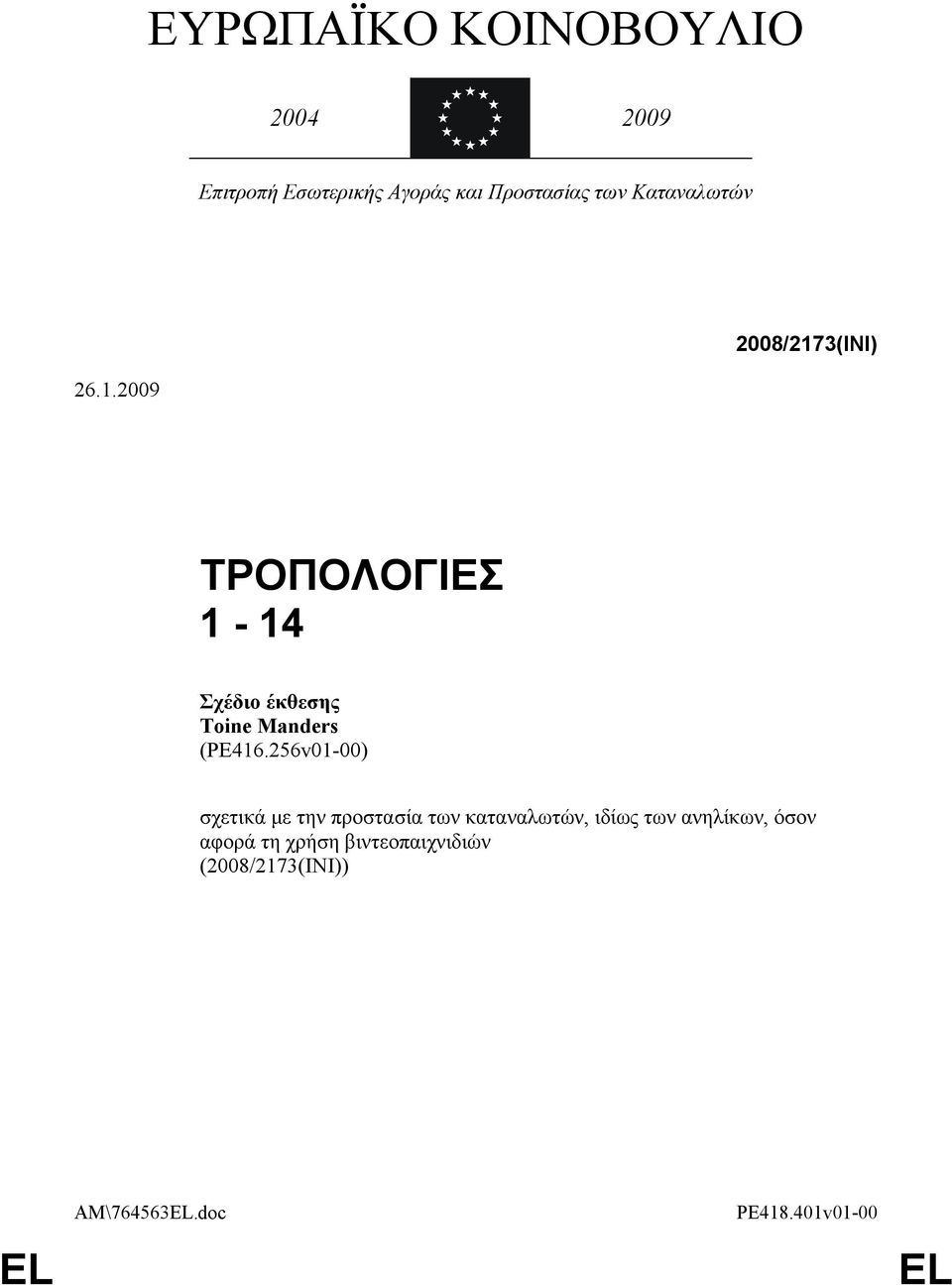 ΕΥΡΩΠΑΪΚΟ ΚΟΙΝΟΒΟΥΛΙΟ

2004 2009

Επιτροπή Εσωτερικής Αγοράς και Προστασίας των Καταναλωτών

2008/2173(INI)

26.1.2009

ΤΡΟΠΟΛΟΓΙΕΣ
1 - 14

Σχέδιο έκθεσης
Toine Manders
(PE416.256v01-00)

σχετικά με την προστασία των καταναλωτών, ιδίως των ανηλίκων, όσον αφορά τη χρήση βιντεοπαιχνιδιών
(2008/2173(INI))

AM\764563EL.doc PE418.401v01-00

EL EL